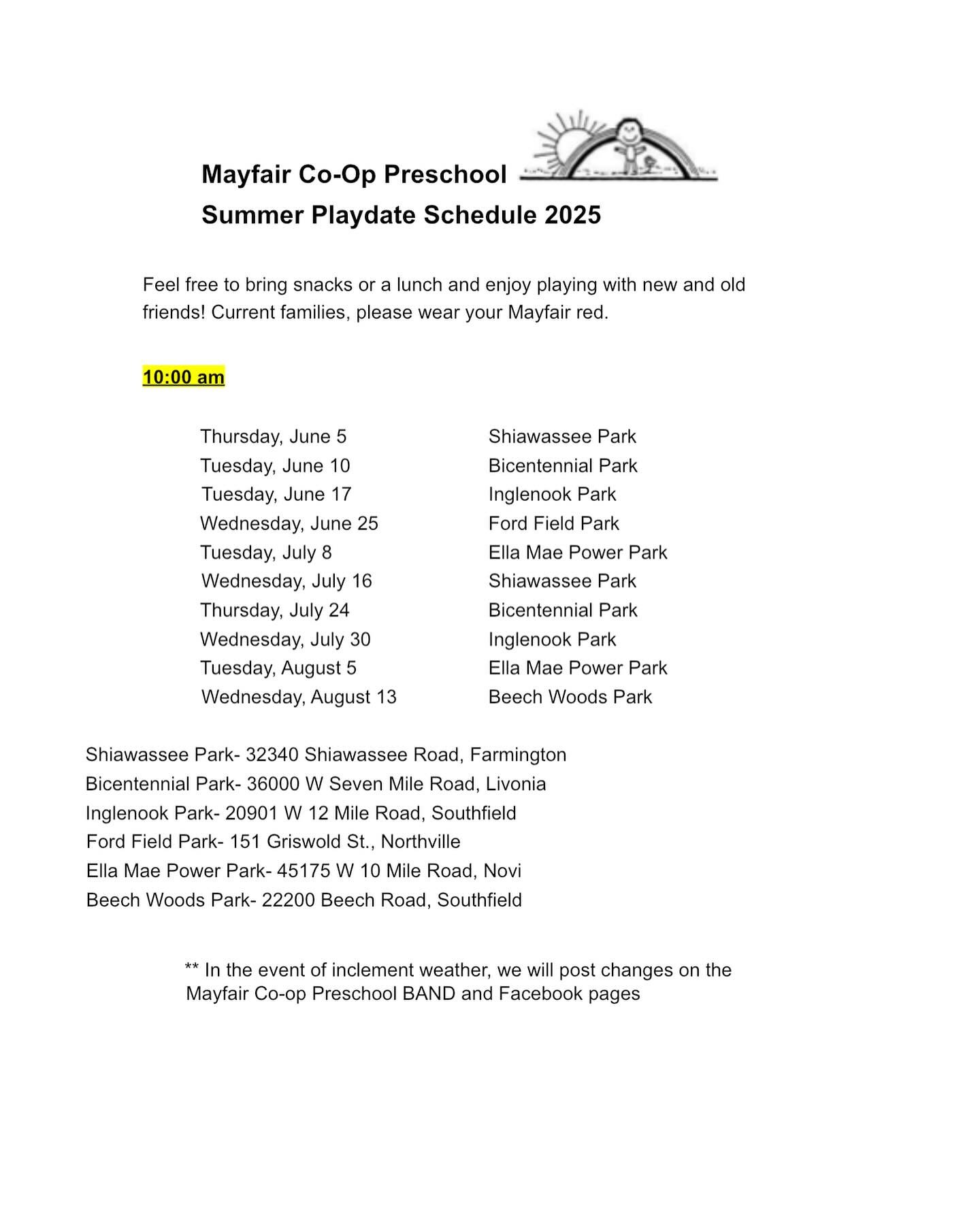 Mayfair Co-Op Preschool
Summer Playdate Schedule 2025

Feel free to bring snacks or a lunch and enjoy playing with new and old friends! Current families, please wear your Mayfair red.

10:00 am

| | |
|---|---|
| Thursday, June 5 | Shiawassee Park |
| Tuesday, June 10 | Bicentennial Park |
| Tuesday, June 17 | Inglenook Park |
| Wednesday, June 25 | Ford Field Park |
| Tuesday, July 8 | Ella Mae Power Park |
| Wednesday, July 16 | Shiawassee Park |
| Thursday, July 24 | Bicentennial Park |
| Wednesday, July 30 | Inglenook Park |
| Tuesday, August 5 | Ella Mae Power Park |
| Wednesday, August 13 | Beech Woods Park |

Shiawassee Park- 32340 Shiawassee Road, Farmington
Bicentennial Park- 36000 W Seven Mile Road, Livonia
Inglenook Park- 20901 W 12 Mile Road, Southfield
Ford Field Park- 151 Griswold St., Northville
Ella Mae Power Park- 45175 W 10 Mile Road, Novi
Beech Woods Park- 22200 Beech Road, Southfield

** In the event of inclement weather, we will post changes on the Mayfair Co-op Preschool BAND and Facebook pages